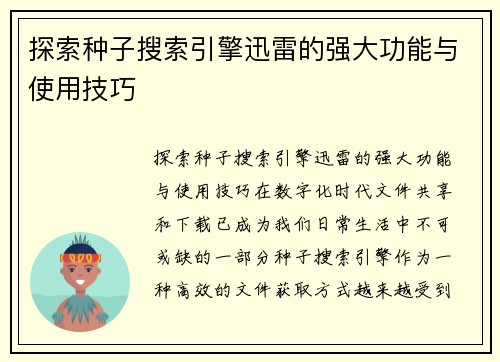 探索种子搜索引擎迅雷的强大功能与使用技巧

探索种子搜索引擎迅雷的强大功能与使用技巧在数字化时代文件共享和下载已成为我们日常生活中不可或缺的一部分种子搜索引擎作为一种高效的文件获取方式越来越受到